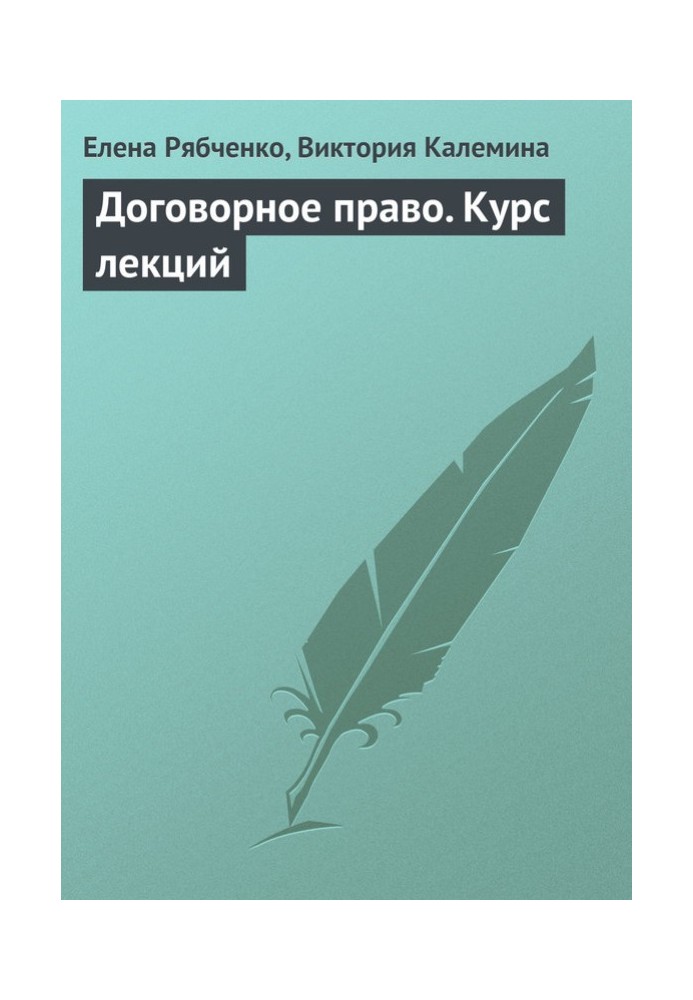 Елена Рябченко, Виктория Калемина

Договорное право. Курс лекций